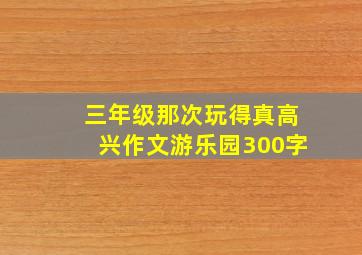 三年级那次玩得真高兴作文游乐园300字